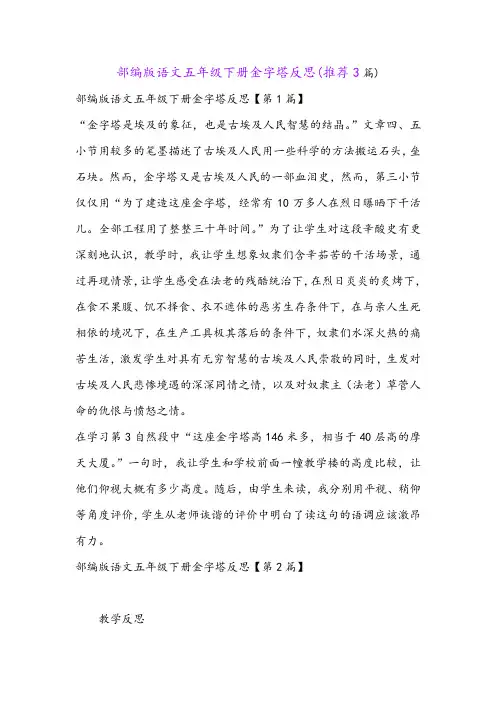 部编版语文五年级下册金字塔反思(推荐3篇)

部编版语文五年级下册金字塔反思【第1篇】

“金字塔是埃及的象征，也是古埃及人民智慧的结晶。”文章四、五小节用较多的笔墨描述了古埃及人民用一些科学的方法搬运石头，垒石块。然而，金字塔又是古埃及人民的一部血泪史，然而，第三小节仅仅用“为了建造这座金字塔，经常有10万多人在烈日曝晒下干活儿。全部工程用了整整三十年时间。”为了让学生对这段辛酸史有更深刻地认识，教学时，我让学生想象奴隶们含辛茹苦的干活场景，通过再现情景，让学生感受在法老的残酷统治下，在烈日炎炎的炙烤下，在食不果腹、饥不择食、衣不遮体的恶劣生存条件下，在与亲人生死相依的境况下，在生产工具极其落后的条件下，奴隶们水深火热的痛苦生活，激发学生对具有无穷智慧的古埃及人民崇敬的同时，生发对古埃及人民悲惨境遇的深深同情之情，以及对奴隶主（法老）草菅人命的仇恨与愤怒之情。

在学习第3自然段中“这座金字塔高146米多，相当于40层高的摩天大厦。”一句时，我让学生和学校前面一幢教学楼的高度比较，让他们仰视大概有多少高度。随后，由学生来读，我分别用平视、稍仰等角度评价，学生从老师诙谐的评价中明白了读这句的语调应该激昂有力。

部编版语文五年级下册金字塔反思【第2篇】

教学反思